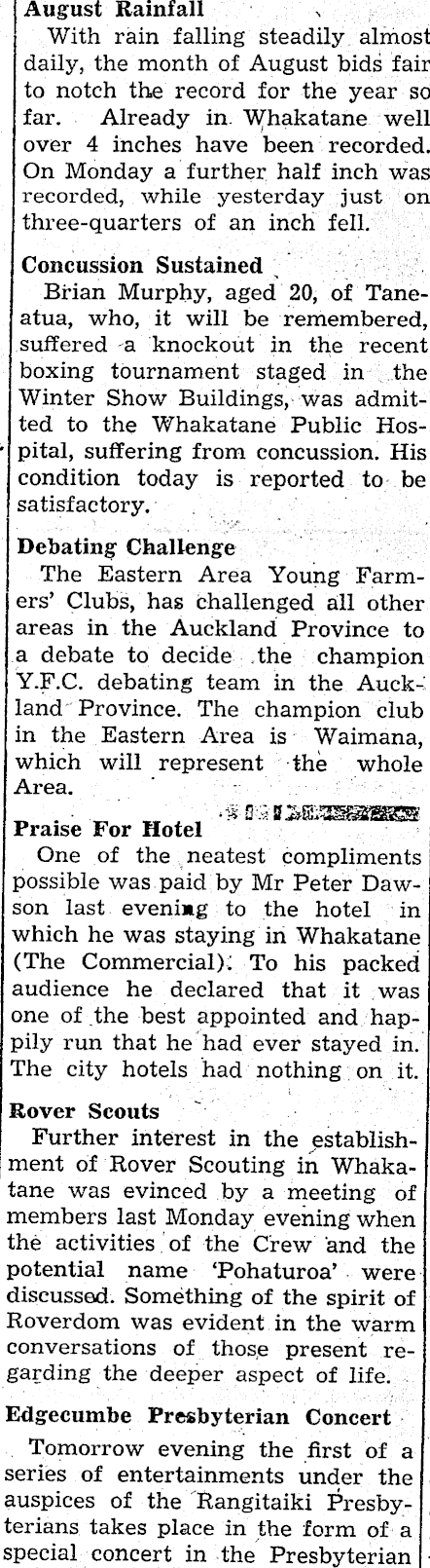 August Rainfall

With rain falling steadily almost daily, the month of August bids fair to notch the record for the year so far. Already in Whakatane well over 4 inches have been recorded. On Monday a further half inch was recorded, while yesterday just on three-quarters of an inch fell.

Concussion Sustained

Brian Murphy, aged 20, of Taneatua, who, it will be remembered, suffered a knockout in the recent boxing tournament staged in the Winter Show Buildings, was admitted to the Whakatane Public Hospital, suffering from concussion. His condition today is reported to be satisfactory.

Debating Challenge

The Eastern Area Young Farmers' Clubs, has challenged all other areas in the Auckland Province to a debate to decide the champion Y.F.C. debating team in the Auckland Province. The champion club in the Eastern Area is Waimana, which will represent the whole Area.

Praise For Hotel

One of the neatest compliments possible was paid by Mr Peter Dawson last evening to the hotel in which he was staying in Whakatane (The Commercial). To his packed audience he declared that it was one of the best appointed and happily run that he had ever stayed in. The city hotels had nothing on it.

Rover Scouts

Further interest in the establishment of Rover Scouting in Whakatane was evinced by a meeting of members last Monday evening when the activities of the Crew and the potential name 'Pohaturoa' were discussed. Something of the spirit of Roverdom was evident in the warm conversations of those present regarding the deeper aspect of life.

Edgecumbe Presbyterian Concert

Tomorrow evening the first of a series of entertainments under the auspices of the Rangitaiki Presbyterians takes place in the form of a special concert in the Presbyterian